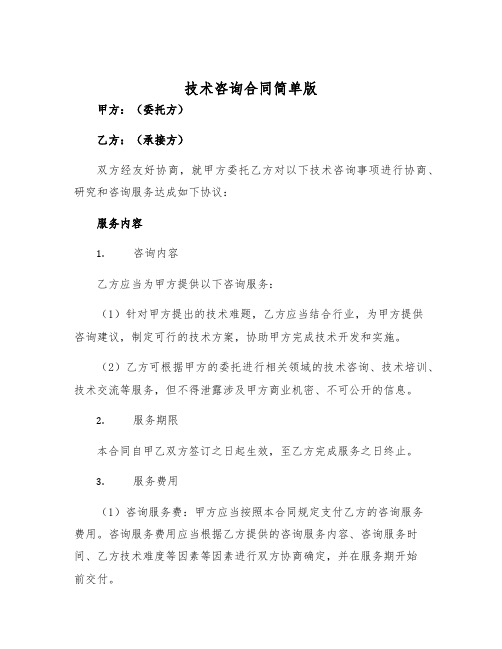 技术咨询合同简单版

甲方：（委托方）

乙方：（承接方）

双方经友好协商，就甲方委托乙方对以下技术咨询事项进行协商、研究和咨询服务达成如下协议：

服务内容

1. 咨询内容

乙方应当为甲方提供以下咨询服务：

（1）针对甲方提出的技术难题，乙方应当结合行业，为甲方提供咨询建议，制定可行的技术方案，协助甲方完成技术开发和实施。

（2）乙方可根据甲方的委托进行相关领域的技术咨询、技术培训、技术交流等服务，但不得泄露涉及甲方商业机密、不可公开的信息。

2. 服务期限

本合同自甲乙双方签订之日起生效，至乙方完成服务之日终止。

3. 服务费用

（1）咨询服务费：甲方应当按照本合同规定支付乙方的咨询服务费用。咨询服务费用应当根据乙方提供的咨询服务内容、咨询服务时间、乙方技术难度等因素等因素进行双方协商确定，并在服务期开始前交付。